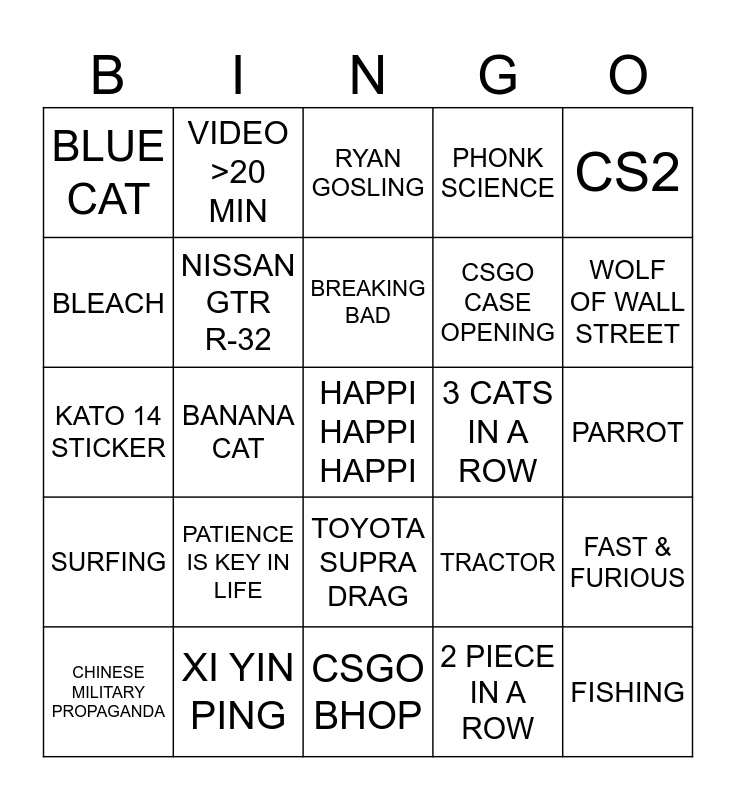 | B | I | N | G | O |
|---|---|---|---|---|
| BLUE CAT | VIDEO >20 MIN | RYAN GOSLING | PHONK SCIENCE | CS2 |
| BLEACH | NISSAN GTR R-32 | BREAKING BAD | CSGO CASE OPENING | WOLF OF WALL STREET |
| KATO 14 STICKER | BANANA CAT | HAPPI HAPPI HAPPI | 3 CATS IN A ROW | PARROT |
| SURFING | PATIENCE IS KEY IN LIFE | TOYOTA SUPRA DRAG | TRACTOR | FAST & FURIOUS |
| CHINESE MILITARY PROPAGANDA | XI YIN PING | CSGO BHOP | 2 PIECE IN A ROW | FISHING |